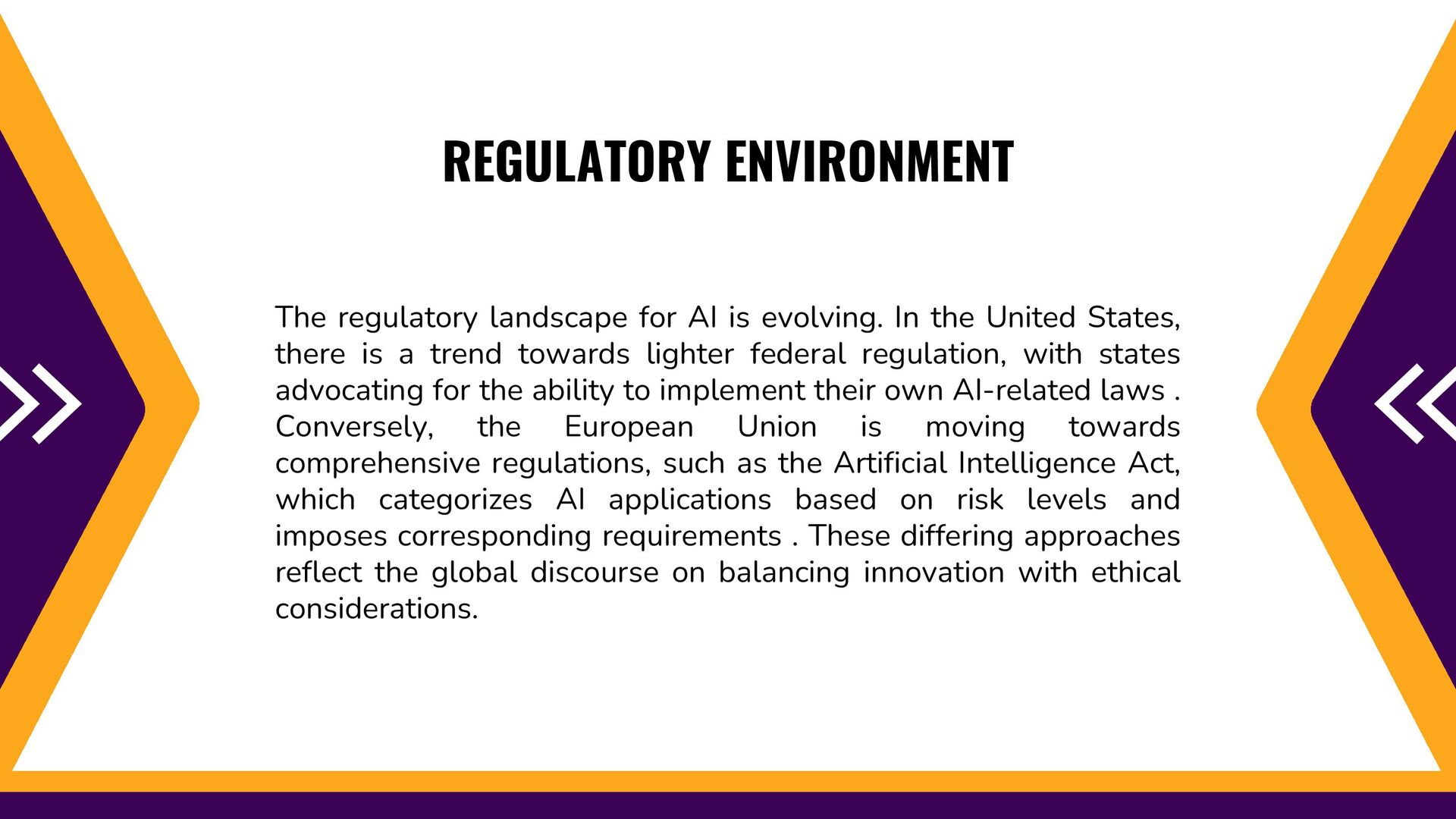 REGULATORY ENVIRONMENT

The regulatory landscape for AI is evolving. In the United States, there is a trend towards lighter federal regulation, with states advocating for the ability to implement their own AI-related laws . Conversely, the European Union is moving towards comprehensive regulations, such as the Artificial Intelligence Act, which categorizes AI applications based on risk levels and imposes corresponding requirements . These differing approaches reflect the global discourse on balancing innovation with ethical considerations.